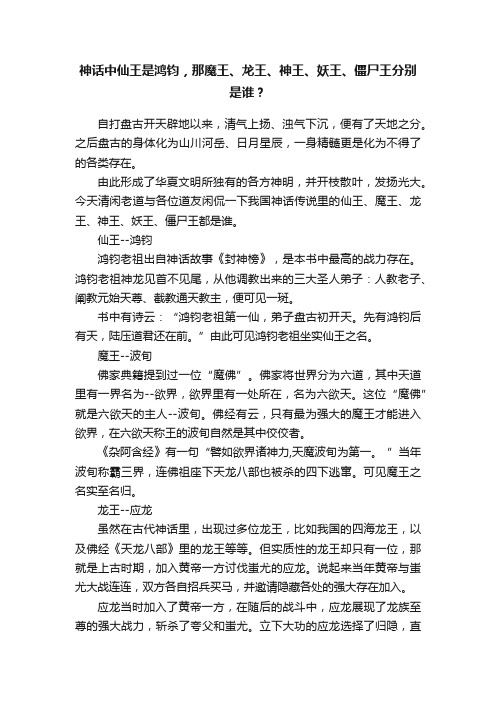 神话中仙王是鸿钧，那魔王、龙王、神王、妖王、僵尸王分别是谁？

自打盘古开天辟地以来，清气上扬、浊气下沉，便有了天地之分。之后盘古的身体化为山川河岳、日月星辰，一身精髓更是化为不得了的各类存在。

由此形成了华夏文明所独有的各方神明，并开枝散叶，发扬光大。今天清闲老道与各位道友闲侃一下我国神话传说里的仙王、魔王、龙王、神王、妖王、僵尸王都是谁。

仙王--鸿钧

鸿钧老祖出自神话故事《封神榜》，是本书中最高的战力存在。鸿钧老祖神龙见首不见尾，从他调教出来的三大圣人弟子：人教老子、阐教元始天尊、截教通天教主，便可见一斑。

书中有诗云：“鸿钧老祖第一仙，弟子盘古初开天。先有鸿钧后有天，陆压道君还在前。”由此可见鸿钧老祖坐实仙王之名。

魔王--波旬

佛家典籍提到过一位“魔佛”。佛家将世界分为六道，其中天道里有一界名为--欲界，欲界里有一处所在，名为六欲天。这位“魔佛”就是六欲天的主人--波旬。佛经有云，只有最为强大的魔王才能进入欲界，在六欲天称王的波旬自然是其中佼佼者。

《杂阿含经》有一句“譬如欲界诸神力,天魔波旬为第一。”当年波旬称霸三界，连佛祖座下天龙八部也被杀的四下逃窜。可见魔王之名实至名归。

龙王--应龙

虽然在古代神话里，出现过多位龙王，比如我国的四海龙王，以及佛经《天龙八部》里的龙王等等。但实质性的龙王却只有一位，那就是上古时期，加入黄帝一方讨伐蚩尤的应龙。说起来当年黄帝与蚩尤大战连连，双方各自招兵买马，并邀请隐藏各处的强大存在加入。

应龙当时加入了黄帝一方，在随后的战斗中，应龙展现了龙族至尊的强大战力，斩杀了夸父和蚩尤。立下大功的应龙选择了归隐，直